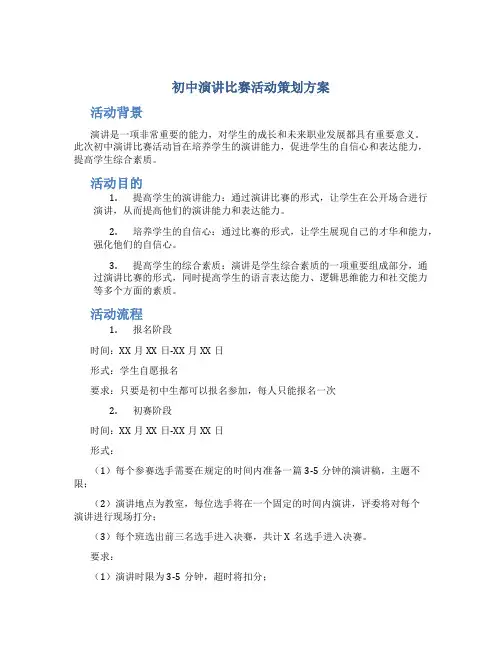 初中演讲比赛活动策划方案

活动背景

演讲是一项非常重要的能力，对学生的成长和未来职业发展都具有重要意义。此次初中演讲比赛活动旨在培养学生的演讲能力，促进学生的自信心和表达能力，提高学生综合素质。

活动目的

1. 提高学生的演讲能力：通过演讲比赛的形式，让学生在公开场合进行演讲，从而提高他们的演讲能力和表达能力。

2. 培养学生的自信心：通过比赛的形式，让学生展现自己的才华和能力，强化他们的自信心。

3. 提高学生的综合素质：演讲是学生综合素质的一项重要组成部分，通过演讲比赛的形式，同时提高学生的语言表达能力、逻辑思维能力和社交能力等多个方面的素质。

活动流程

1. 报名阶段

时间：XX 月 XX 日-XX 月 XX 日

形式：学生自愿报名

要求：只要是初中生都可以报名参加，每人只能报名一次

2. 初赛阶段

时间：XX 月 XX 日-XX 月 XX 日

形式：

（1）每个参赛选手需要在规定的时间内准备一篇 3-5 分钟的演讲稿，主题不限；

（2）演讲地点为教室，每位选手将在一个固定的时间内演讲，评委将对每个演讲进行现场打分；

（3）每个班选出前三名选手进入决赛，共计 X 名选手进入决赛。

要求：

（1）演讲时限为 3-5 分钟，超时将扣分；